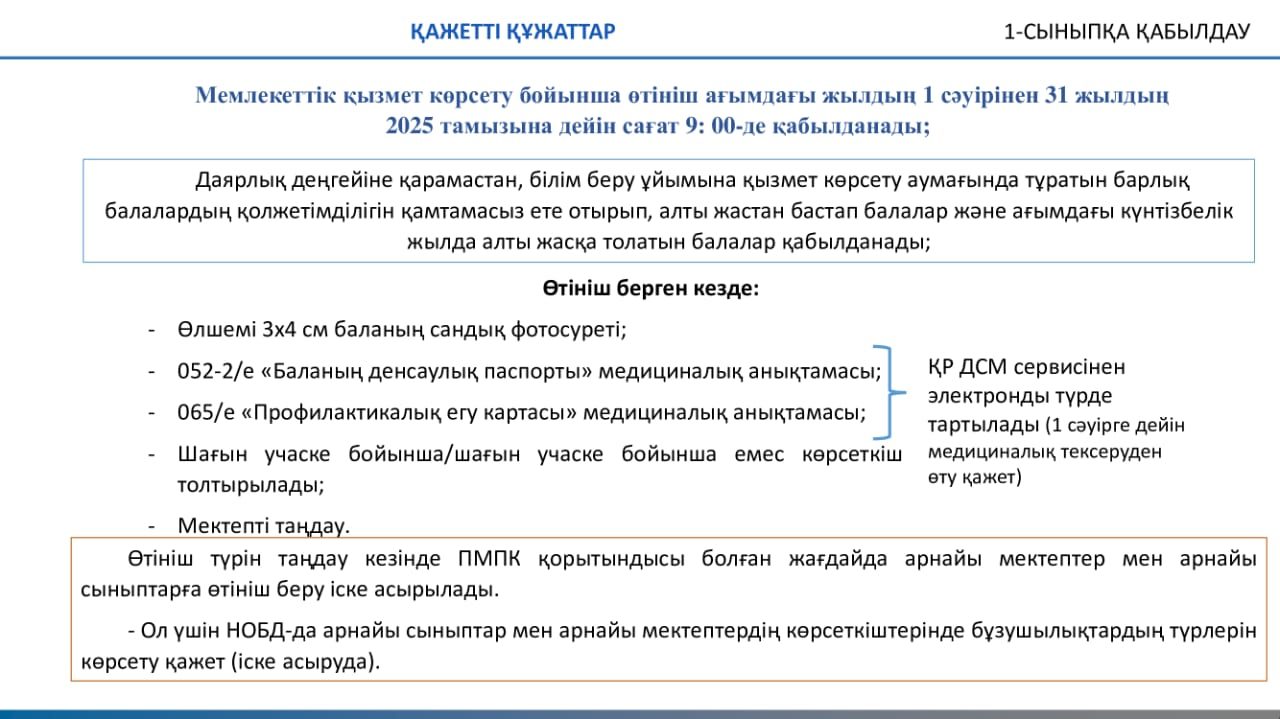 ҚАЖЕТТІ ҚҰЖАТТАР

1-СЫНЫПҚА ҚАБЫЛДАУ

Мемлекеттік қызмет көрсету бойынша өтініш ағымдағы жылдың 1 сәуірінен 31 жылдың 2025 тамызына дейін сағат 9: 00-де қабылданады;

Даярлық деңгейіне қарамастан, білім беру ұйымына қызмет көрсету аумағында тұратын барлық балалардың қолжетімділігін қамтамасыз ете отырып, алты жастан бастап балалар және ағымдағы күнтізбелік жылда алты жасқа толатын балалар қабылданады;

Өтініш берген кезде:

- Өлшемі 3х4 см баланың сандық фотосуреті;
- 052-2/е «Баланың денсаулық паспорты» медициналық анықтамасы;
- 065/е «Профилактикалық егу картасы» медициналық анықтамасы;
- Шағын учаске бойынша/шағын учаске бойынша емес көрсеткіш толтырылады;
- Мектепті таңдау.

ҚР ДСМ сервисінен электронды түрде тартылады (1 сәуірге дейін медициналық тексеруден өту қажет)

Өтініш түрін таңдау кезінде ПМПК қорытындысы болған жағдайда арнайы мектептер мен арнайы сыныптарға өтініш беру іске асырылады.

- Ол үшін НОБД-да арнайы сыныптар мен арнайы мектептердің көрсеткіштерінде бұзушылықтардың түрлерін көрсету қажет (іске асыруда).